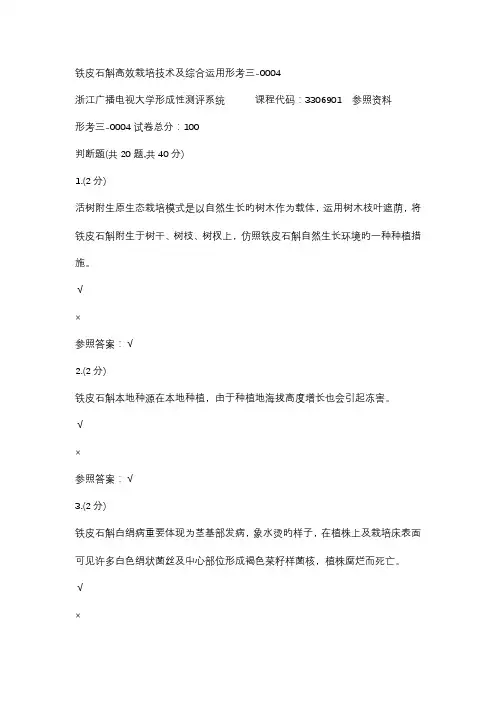 铁皮石斛高效栽培技术及综合运用形考三-0004

浙江广播电视大学形成性测评系统　　课程代码：3306901　参照资料

形考三-0004 试卷总分：100

判断题(共 20 题,共 40 分)

1.(2 分)

活树附生原生态栽培模式是以自然生长的树木作为载体，运用树木枝叶遮荫，将铁皮石斛附生于树干、树枝、树杈上，仿照铁皮石斛自然生长环境的一种种植措施。

√

×

参照答案：√

2.(2 分)

铁皮石斛本地种源在本地种植，由于种植地海拔高度增长也会引起冻害。

√

×

参照答案：√

3.(2 分)

铁皮石斛白绢病重要体现为茎基部发病，象水烫的样子，在植株上及栽培床表面可见许多白色绢状菌丝及中心部位形成褐色菜籽样菌核，植株腐烂而死亡。

√

×